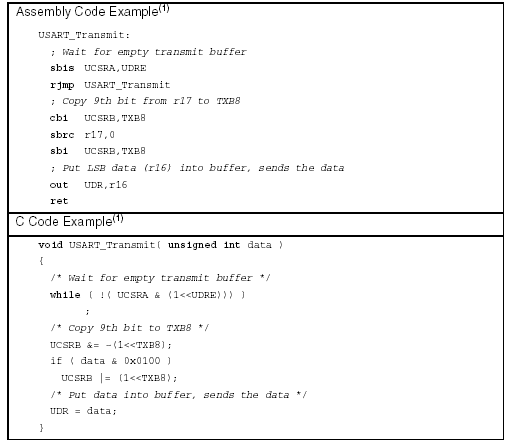 Assembly Code Example$^{(1)}$

USART_Transmit:
; Wait for empty transmit buffer
sbis UCSRA,UDRE
rjmp USART_Transmit
; Copy 9th bit from r17 to TXB8
cbi UCSRB,TXB8
sbrc r17,0
sbi UCSRB,TXB8
; Put LSB data (r16) into buffer, sends the data
out UDR,r16
ret

C Code Example$^{(1)}$

void USART_Transmit( unsigned int data )
{
/* Wait for empty transmit buffer */
while ( !( UCSRA & (1<<UDRE))) )
;
/* Copy 9th bit to TXB8 */
UCSRB &= ~(1<<TXB8);
if ( data & 0x0100 )
UCSRB |= (1<<TXB8);
/* Put data into buffer, sends the data */
UDR = data;
}